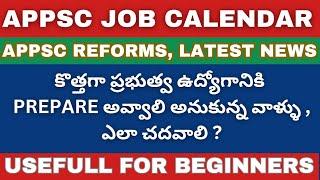 APPSC JOB CALENDAR

APPSC REFORMS, LATEST NEWS

కొత్తగా ప్రభుత్వ ఉద్యోగానికి PREPARE అవ్వాలి అనుకున్న వాళ్ళు , ఎలా చదవాలి ?

USEFULL FOR BEGINNERS